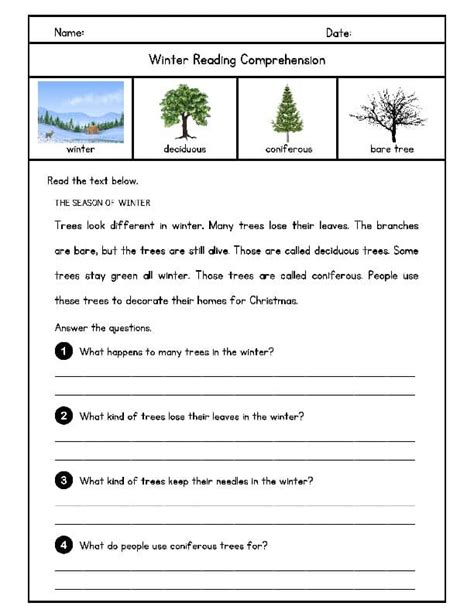 Name: Date:

Winter Reading Comprehension

| winter | deciduous | coniferous | bare tree |
|---|---|---|---|

Read the text below.

THE SEASON OF WINTER

Trees look different in winter. Many trees lose their leaves. The branches are bare, but the trees are still alive. Those are called deciduous trees. Some trees stay green all winter. Those trees are called coniferous. People use these trees to decorate their homes for Christmas.

Answer the questions.

1 What happens to many trees in the winter?

2 What kind of trees lose their leaves in the winter?

3 What kind of trees keep their needles in the winter?

4 What do people use coniferous trees for?